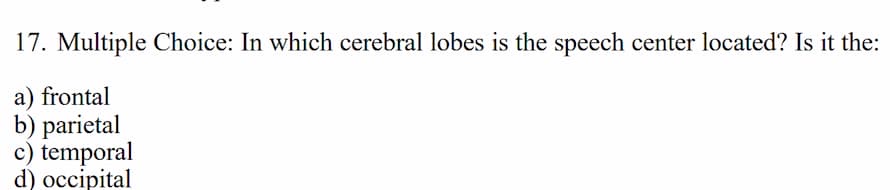 17. Multiple Choice: In which cerebral lobes is the speech center located? Is it the:

a) frontal
b) parietal
c) temporal
d) occipital